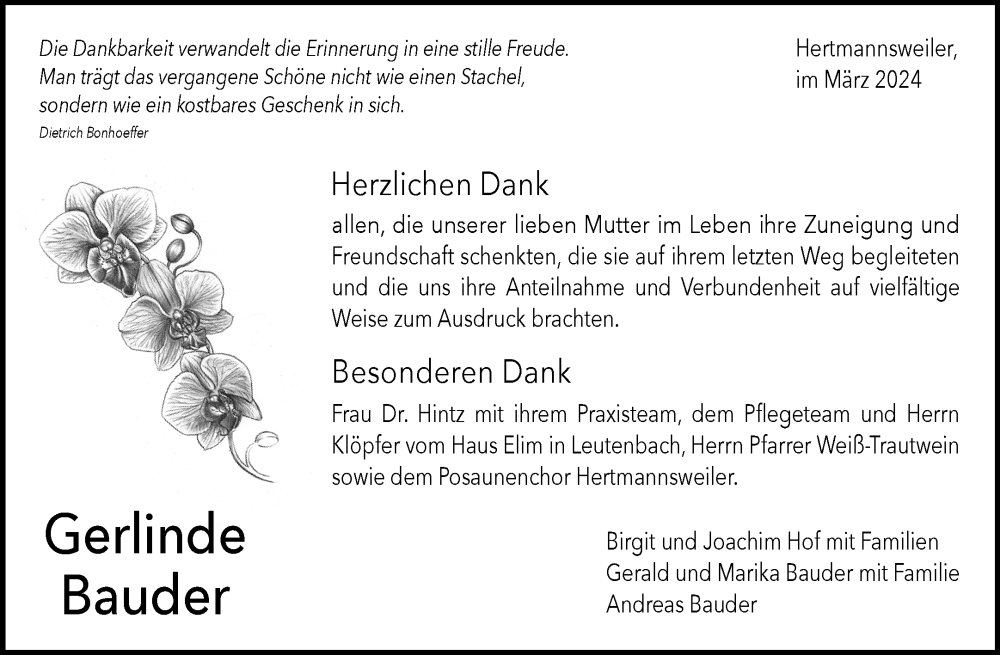 Die Dankbarkeit verwandelt die Erinnerung in eine stille Freude. Man trägt das vergangene Schöne nicht wie einen Stachel, sondern wie ein kostbares Geschenk in sich.
Dietrich Bonhoeffer

Hertmannsweiler,
im März 2024

Herzlichen Dank

allen, die unserer lieben Mutter im Leben ihre Zuneigung und Freundschaft schenkten, die sie auf ihrem letzten Weg begleiteten und die uns ihre Anteilnahme und Verbundenheit auf vielfältige Weise zum Ausdruck brachten.

Besonderen Dank

Frau Dr. Hintz mit ihrem Praxisteam, dem Pflegeteam und Herrn Klöpfer vom Haus Elim in Leutenbach, Herrn Pfarrer Weiß-Trautwein sowie dem Posaunenchor Hertmannsweiler.

Gerlinde
Bauder

Birgit und Joachim Hof mit Familien
Gerald und Marika Bauder mit Familie
Andreas Bauder